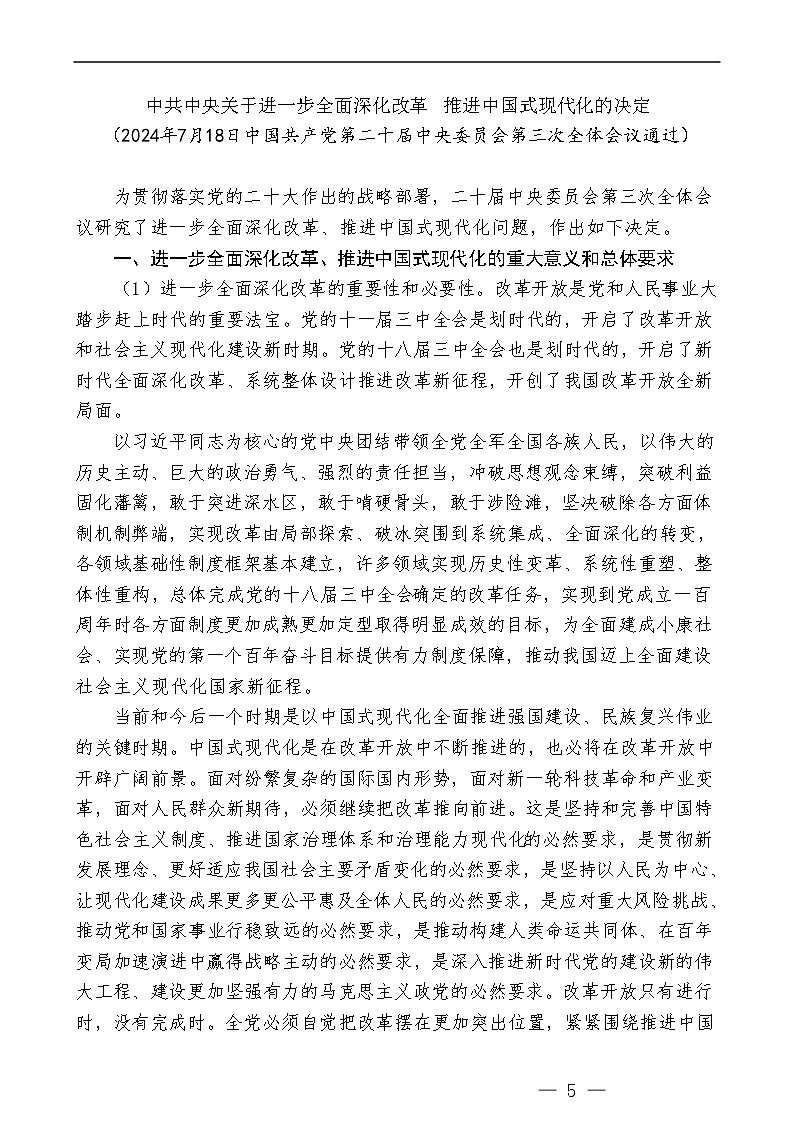 中共中央关于进一步全面深化改革　推进中国式现代化的决定
（2024年7月18日中国共产党第二十届中央委员会第三次全体会议通过）

为贯彻落实党的二十大作出的战略部署，二十届中央委员会第三次全体会议研究了进一步全面深化改革、推进中国式现代化问题，作出如下决定。

一、进一步全面深化改革、推进中国式现代化的重大意义和总体要求

（1）进一步全面深化改革的重要性和必要性。改革开放是党和人民事业大踏步赶上时代的重要法宝。党的十一届三中全会是划时代的，开启了改革开放和社会主义现代化建设新时期。党的十八届三中全会也是划时代的，开启了新时代全面深化改革、系统整体设计推进改革新征程，开创了我国改革开放全新局面。

以习近平同志为核心的党中央团结带领全党全军全国各族人民，以伟大的历史主动、巨大的政治勇气、强烈的责任担当，冲破思想观念束缚，突破利益固化藩篱，敢于突进深水区，敢于啃硬骨头，敢于涉险滩，坚决破除各方面体制机制弊端，实现改革由局部探索、破冰突围到系统集成、全面深化的转变，各领域基础性制度框架基本建立，许多领域实现历史性变革、系统性重塑、整体性重构，总体完成党的十八届三中全会确定的改革任务，实现到党成立一百周年时各方面制度更加成熟更加定型取得明显成效的目标，为全面建成小康社会、实现党的第一个百年奋斗目标提供有力制度保障，推动我国迈上全面建设社会主义现代化国家新征程。

当前和今后一个时期是以中国式现代化全面推进强国建设、民族复兴伟业的关键时期。中国式现代化是在改革开放中不断推进的，也必将在改革开放中开辟广阔前景。面对纷繁复杂的国际国内形势，面对新一轮科技革命和产业变革，面对人民群众新期待，必须继续把改革推向前进。这是坚持和完善中国特色社会主义制度、推进国家治理体系和治理能力现代化的必然要求，是贯彻新发展理念、更好适应我国社会主要矛盾变化的必然要求，是坚持以人民为中心、让现代化建设成果更多更公平惠及全体人民的必然要求，是应对重大风险挑战、推动党和国家事业行稳致远的必然要求，是推动构建人类命运共同体、在百年变局加速演进中赢得战略主动的必然要求，是深入推进新时代党的建设新的伟大工程、建设更加坚强有力的马克思主义政党的必然要求。改革开放只有进行时，没有完成时。全党必须自觉把改革摆在更加突出位置，紧紧围绕推进中国

— 5 —